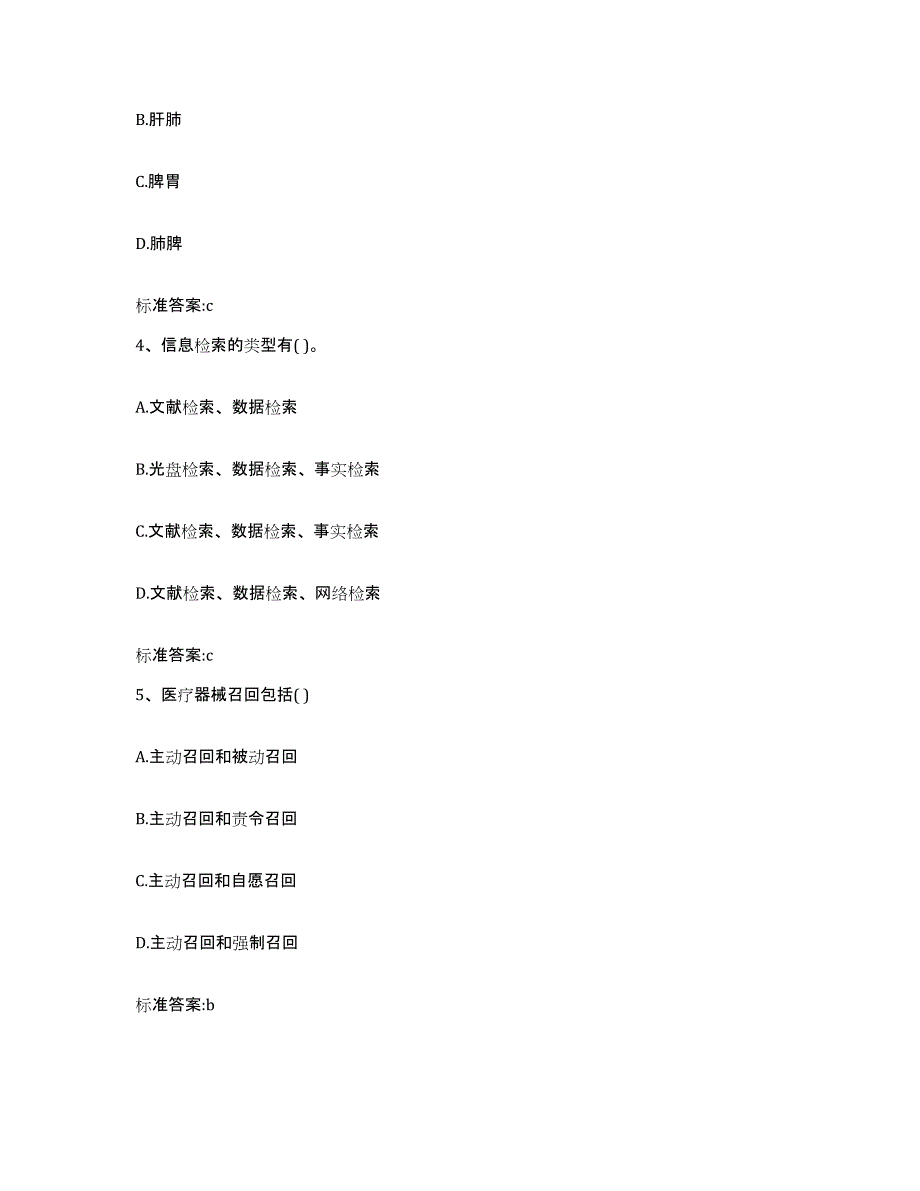 B.肝肺

C.脾胃

D.肺脾

标准答案:c

4、信息检索的类型有( )。

A.文献检索、数据检索

B.光盘检索、数据检索、事实检索

C.文献检索、数据检索、事实检索

D.文献检索、数据检索、网络检索

标准答案:c

5、医疗器械召回包括( )

A.主动召回和被动召回

B.主动召回和责令召回

C.主动召回和自愿召回

D.主动召回和强制召回

标准答案:b